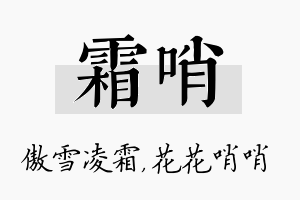 霜哨

傲雪凌霜,花花哨哨